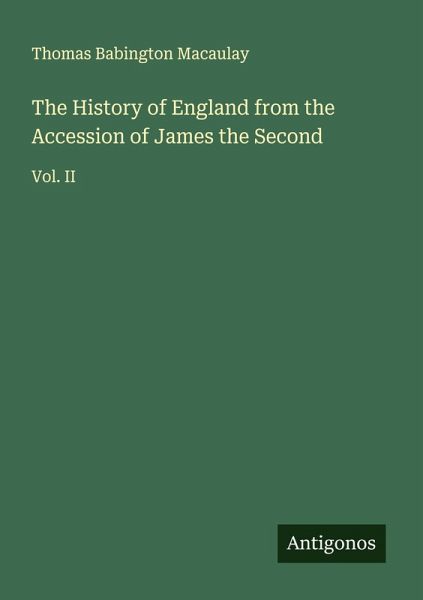 Thomas Babington Macaulay

The History of England from the Accession of James the Second

Vol. II

Antigonos